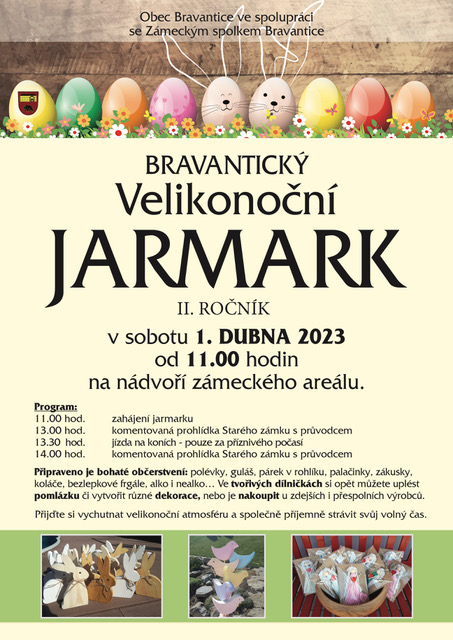 Obec Bravantice ve spolupráci se Zámeckým spolkem Bravantice

BRAVANTICKÝ

Velikonoční

JARMARK

II. ROČNÍK

v sobotu 1. DUBNA 2023
od 11.00 hodin
na nádvoří zámeckého areálu.

Program:
11.00 hod. zahájení jarmarku
13.00 hod. komentovaná prohlídka Starého zámku s průvodcem
13.30 hod. jízda na koních - pouze za příznivého počasí
14.00 hod. komentovaná prohlídka Starého zámku s průvodcem

Připraveno je bohaté občerstvení: polévky, guláš, párek v rohlíku, palačinky, zákusky, koláče, bezlepkové frgále, alko i nealko... Ve tvořivých dílničkách si opět můžete uplést pomlázku či vytvořit různé dekorace, nebo je nakoupit u zdejších i přespolních výrobců.

Přijďte si vychutnat velikonoční atmosféru a společně příjemně strávit svůj volný čas.